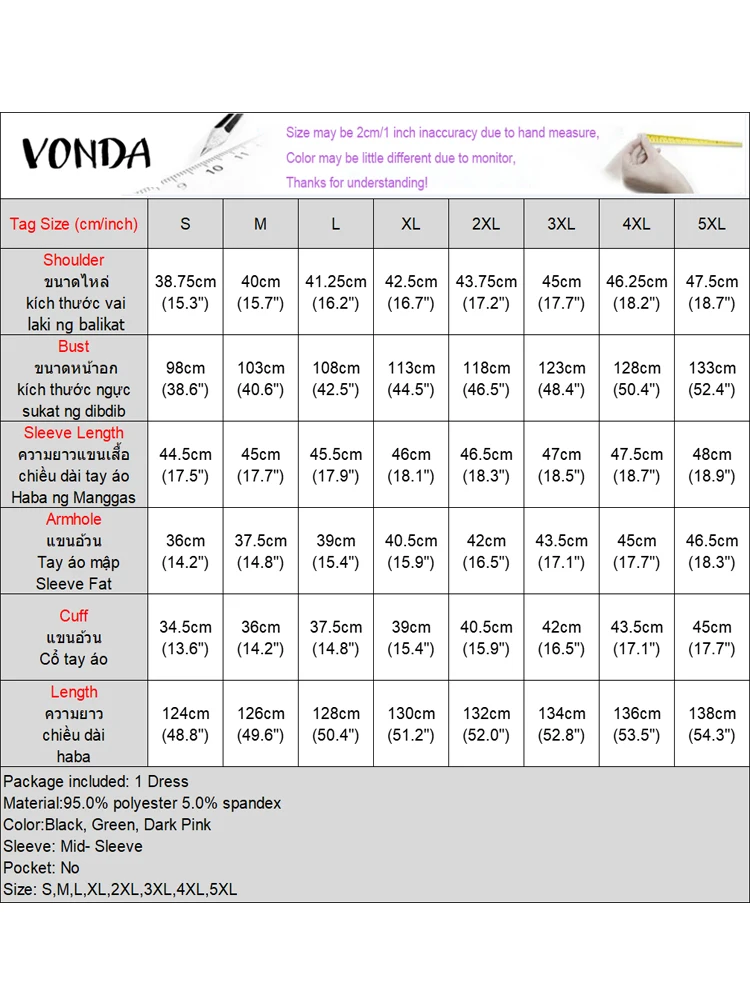 VONDA

Size may be 2cm/1 inch inaccuracy due to hand measure,
Color may be little different due to monitor,
Thanks for understanding!

| Tag Size (cm/inch) | S | M | L | XL | 2XL | 3XL | 4XL | 5XL |
|---|---|---|---|---|---|---|---|---|
| Shoulder ขนาดไหล่ kích thước vai laki ng balikat | 38.75cm (15.3") | 40cm (15.7") | 41.25cm (16.2") | 42.5cm (16.7") | 43.75cm (17.2") | 45cm (17.7") | 46.25cm (18.2") | 47.5cm (18.7") |
| Bust ขนาดหน้าอก kích thước ngực sukat ng dibdib | 98cm (38.6") | 103cm (40.6") | 108cm (42.5") | 113cm (44.5") | 118cm (46.5") | 123cm (48.4") | 128cm (50.4") | 133cm (52.4") |
| Sleeve Length ความยาวแขนเสื้อ chiều dài tay áo Haba ng Manggas | 44.5cm (17.5") | 45cm (17.7") | 45.5cm (17.9") | 46cm (18.1") | 46.5cm (18.3") | 47cm (18.5") | 47.5cm (18.7") | 48cm (18.9") |
| Armhole แขนอ้วน Tay áo mập Sleeve Fat | 36cm (14.2") | 37.5cm (14.8") | 39cm (15.4") | 40.5cm (15.9") | 42cm (16.5") | 43.5cm (17.1") | 45cm (17.7") | 46.5cm (18.3") |
| Cuff แขนอ้วน Cổ tay áo | 34.5cm (13.6") | 36cm (14.2") | 37.5cm (14.8") | 39cm (15.4") | 40.5cm (15.9") | 42cm (16.5") | 43.5cm (17.1") | 45cm (17.7") |
| Length ความยาว chiều dài haba | 124cm (48.8") | 126cm (49.6") | 128cm (50.4") | 130cm (51.2") | 132cm (52.0") | 134cm (52.8") | 136cm (53.5") | 138cm (54.3") |

Package included: 1 Dress
Material:95.0% polyester 5.0% spandex
Color:Black, Green, Dark Pink
Sleeve: Mid- Sleeve
Pocket: No
Size: S,M,L,XL,2XL,3XL,4XL,5XL